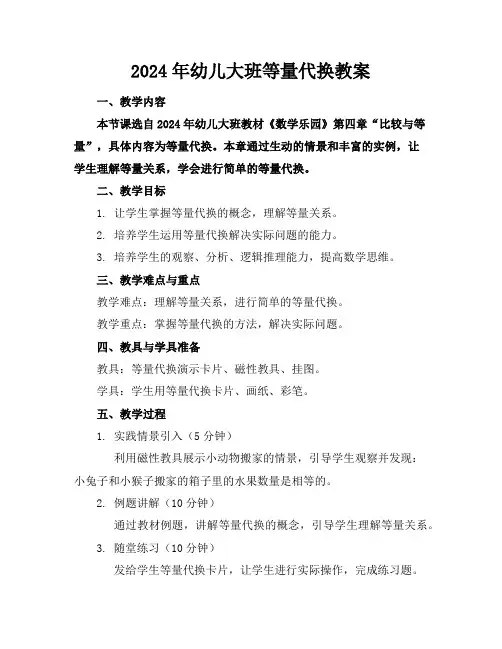 2024年幼儿大班等量代换教案

一、教学内容

本节课选自2024年幼儿大班教材《数学乐园》第四章“比较与等量”，具体内容为等量代换。本章通过生动的情景和丰富的实例，让学生理解等量关系，学会进行简单的等量代换。

二、教学目标

1. 让学生掌握等量代换的概念，理解等量关系。

2. 培养学生运用等量代换解决实际问题的能力。

3. 培养学生的观察、分析、逻辑推理能力，提高数学思维。

三、教学难点与重点

教学难点：理解等量关系，进行简单的等量代换。

教学重点：掌握等量代换的方法，解决实际问题。

四、教具与学具准备

教具：等量代换演示卡片、磁性教具、挂图。

学具：学生用等量代换卡片、画纸、彩笔。

五、教学过程

1. 实践情景引入（5分钟）

利用磁性教具展示小动物搬家的情景，引导学生观察并发现：小兔子和小猴子搬家的箱子里的水果数量是相等的。

2. 例题讲解（10分钟）

通过教材例题，讲解等量代换的概念，引导学生理解等量关系。

3. 随堂练习（10分钟）

发给学生等量代换卡片，让学生进行实际操作，完成练习题。